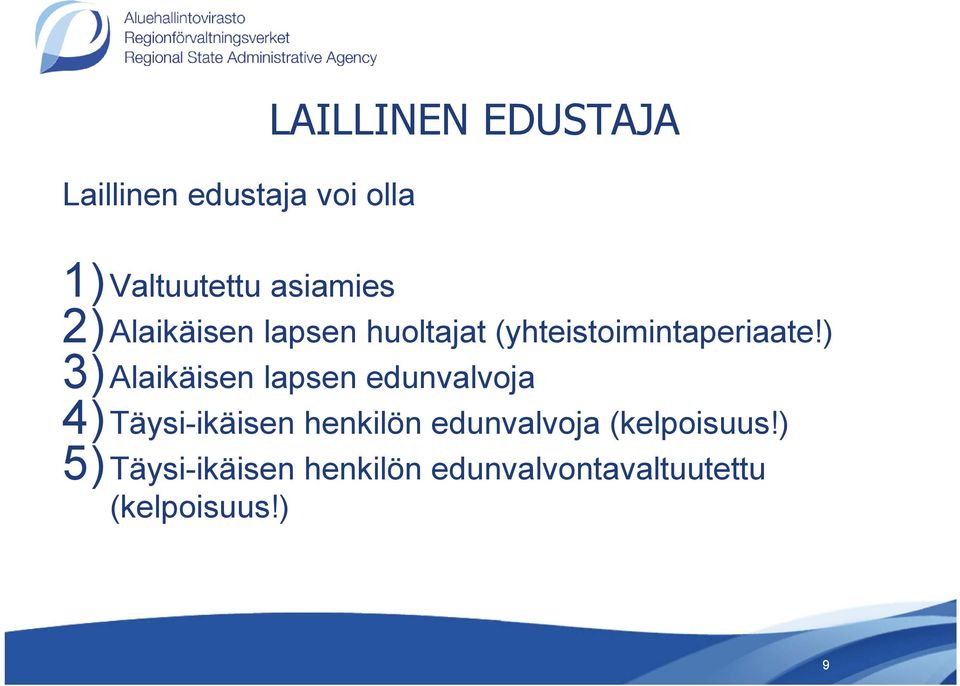 Aluehallintovirasto
Regionförvaltningsverket
Regional State Administrative Agency

LAILLINEN EDUSTAJA

Laillinen edustaja voi olla

1) Valtuutettu asiamies
2) Alaikäisen lapsen huoltajat (yhteistoimintaperiaate!)
3) Alaikäisen lapsen edunvalvoja
4) Täysi-ikäisen henkilön edunvalvoja (kelpoisuus!)
5) Täysi-ikäisen henkilön edunvalvontavaltuutettu (kelpoisuus!)

9